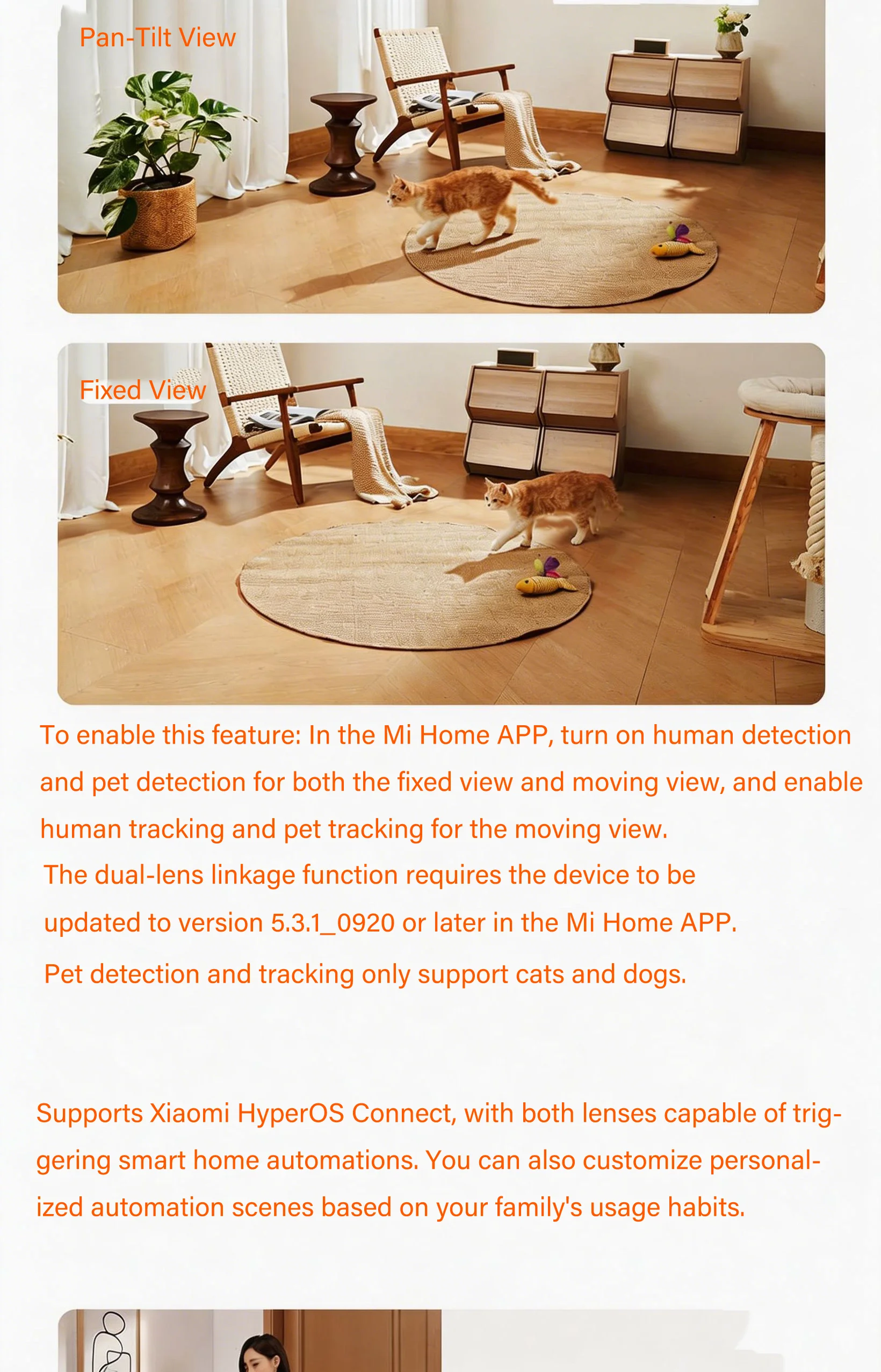 Pan-Tilt View

Fixed View

To enable this feature: In the Mi Home APP, turn on human detection and pet detection for both the fixed view and moving view, and enable human tracking and pet tracking for the moving view.
The dual-lens linkage function requires the device to be updated to version 5.3.1_0920 or later in the Mi Home APP.
Pet detection and tracking only support cats and dogs.

Supports Xiaomi HyperOS Connect, with both lenses capable of triggering smart home automations. You can also customize personalized automation scenes based on your family's usage habits.